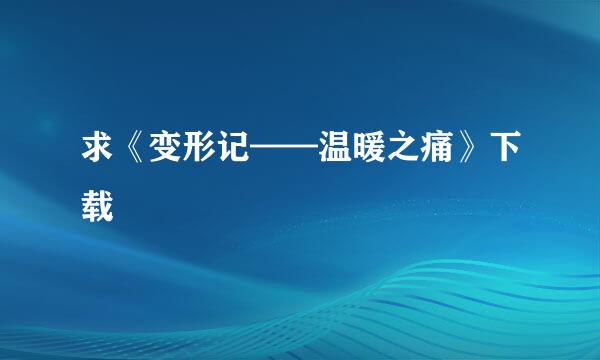 求《变形记——温暖之痛》下载